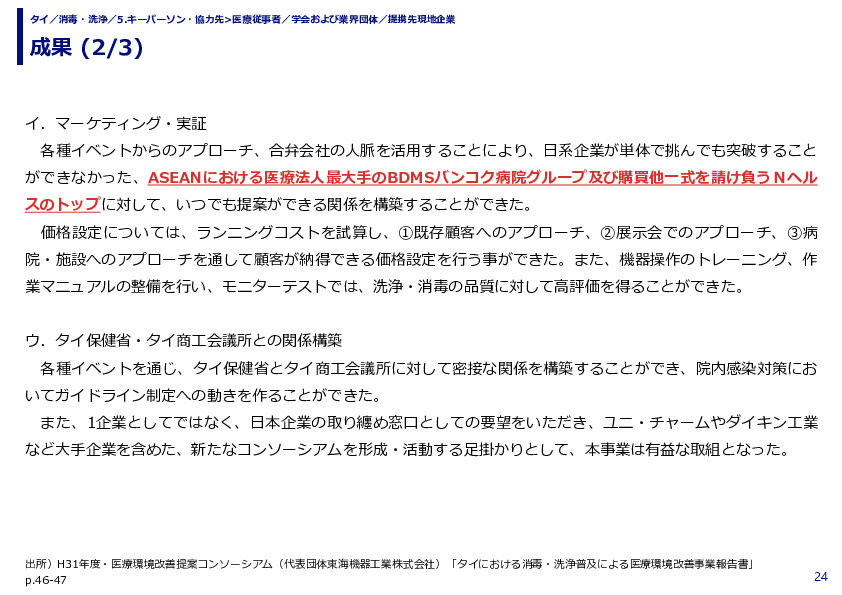 タイ／消毒・洗浄／5.キーパーソン・協力先>医療従事者／学会および業界団体／提携先現地企業

成果 (2/3)

イ．マーケティング・実証
各種イベントからのアプローチ、合弁会社の人脈を活用することにより、日系企業が単体で挑んでも突破することができなかった、ASEANにおける医療法人最大手のBDMSバンコク病院グループ及び購買他一式を請け負うＮヘルスのトップに対して、いつでも提案ができる関係を構築することができた。
価格設定については、ランニングコストを試算し、①既存顧客へのアプローチ、②展示会でのアプローチ、③病院・施設へのアプローチを通して顧客が納得できる価格設定を行う事ができた。また、機器操作のトレーニング、作業マニュアルの整備を行い、モニターテストでは、洗浄・消毒の品質に対して高評価を得ることができた。

ウ．タイ保健省・タイ商工会議所との関係構築
各種イベントを通じ、タイ保健省とタイ商工会議所に対して密接な関係を構築することができ、院内感染対策においてガイドライン制定への動きを作ることができた。
また、1企業としてではなく、日本企業の取り纏め窓口としての要望をいただき、ユニ・チャームやダイキン工業など大手企業を含めた、新たなコンソーシアムを形成・活動する足掛かりとして、本事業は有益な取組となった。

出所）H31年度・医療環境改善提案コンソーシアム（代表団体東海機器工業株式会社）「タイにおける消毒・洗浄普及による医療環境改善事業報告書」p.46-47

24